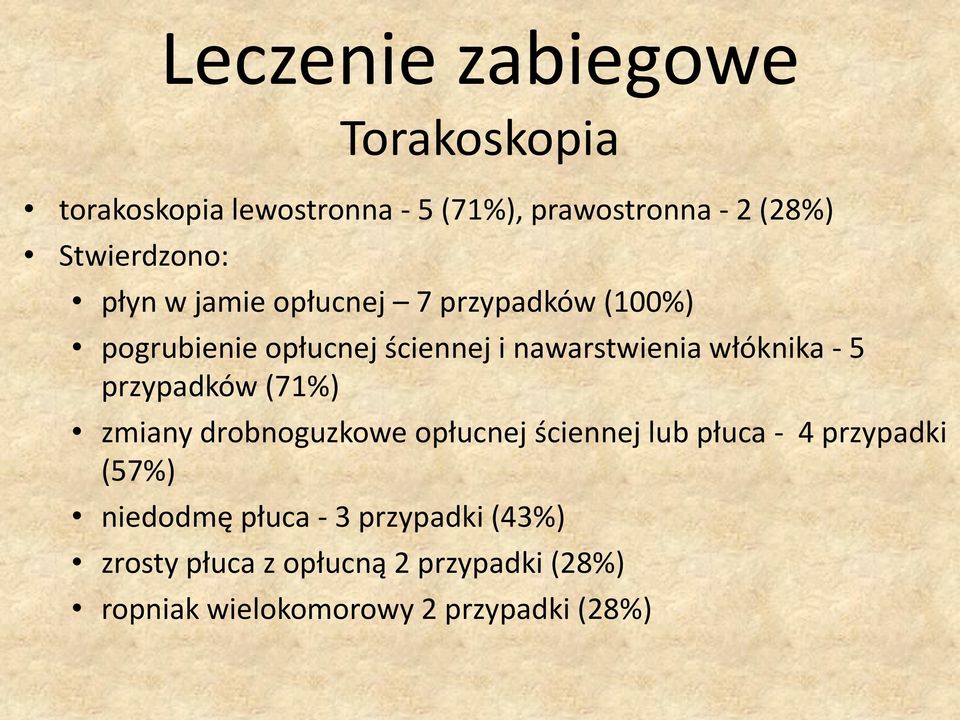 Leczenie zabiegowe
Torakoskopia

• torakoskopia lewostronna - 5 (71%), prawostronna - 2 (28%)
• Stwierdzono:
  • płyn w jamie opłucnej – 7 przypadków (100%)
  • pogrubienie opłucnej ściennej i nawarstwienia włóknika - 5 przypadków (71%)
  • zmiany drobnoguzkowe opłucnej ściennej lub płuca - 4 przypadki (57%)
  • niedodmę płuca - 3 przypadki (43%)
  • zrosty płuca z opłucną 2 przypadki (28%)
  • ropniak wielokomorowy 2 przypadki (28%)